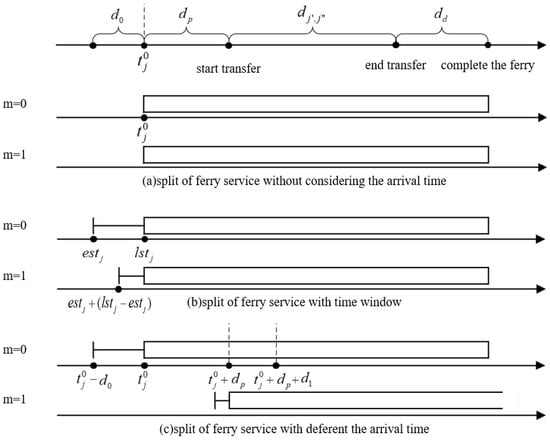 $d_0$ $d_p$ $d_{j',j''}$ $d_d$

$t_j^0$ start transfer end transfer complete the ferry

m=0

$t_j^0$

m=1

(a)split of ferry service without considering the arrival time

m=0

$est_j$ $lst_j$

m=1

$est_j+(lst_j-est_j)$ (b)split of ferry service with time window

m=0

$t_j^0-d_0$ $t_j^0$ $t_j^0+d_p$ $t_j^0+d_p+d_1$

m=1

(c)split of ferry service with deferent the arrival time